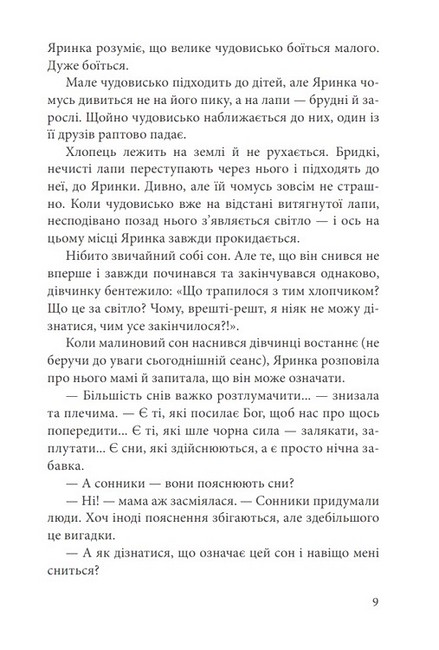 Яринка розуміє, що велике чудовисько боїться малого. Дуже боїться.

Мале чудовисько підходить до дітей, але Яринка чомусь дивиться не на його пику, а на лапи — брудні й зарослі. Щойно чудовисько наближається до них, один із її друзів раптово падає.

Хлопець лежить на землі й не рухається. Бридкі, нечисті лапи переступають через нього і підходять до неї, до Яринки. Дивно, але їй чомусь зовсім не страшно. Коли чудовисько вже на відстані витягнутої лапи, несподівано позад нього з'являється світло — і ось на цьому місці Яринка завжди прокидається.

Нібито звичайний собі сон. Але те, що він снився не вперше і завжди починався та закінчувався однаково, дівчинку бентежило: «Що трапилося з тим хлопчиком? Що це за світло? Чому, врешті-решт, я ніяк не можу дізнатися, чим усе закінчилося?!».

Коли малиновий сон наснився дівчинці востаннє (не беручи до уваги сьогоднішній сеанс), Яринка розповіла про нього мамі й запитала, що він може означати.

— Більшість снів важко розтлумачити... — знизала та плечима. — Є ті, які посилає Бог, щоб нас про щось попередити... Є ті, які шле чорна сила — залякати, заплутати... Є сни, які здійснюються, а є просто нічна забавка.

— А сонники — вони пояснюють сни?

— Ні! — мама аж засміялася. — Сонники придумали люди. Хоч іноді пояснення збігаються, але здебільшого це вигадки.

— А як дізнатися, що означає цей сон і навіщо мені сниться?

9